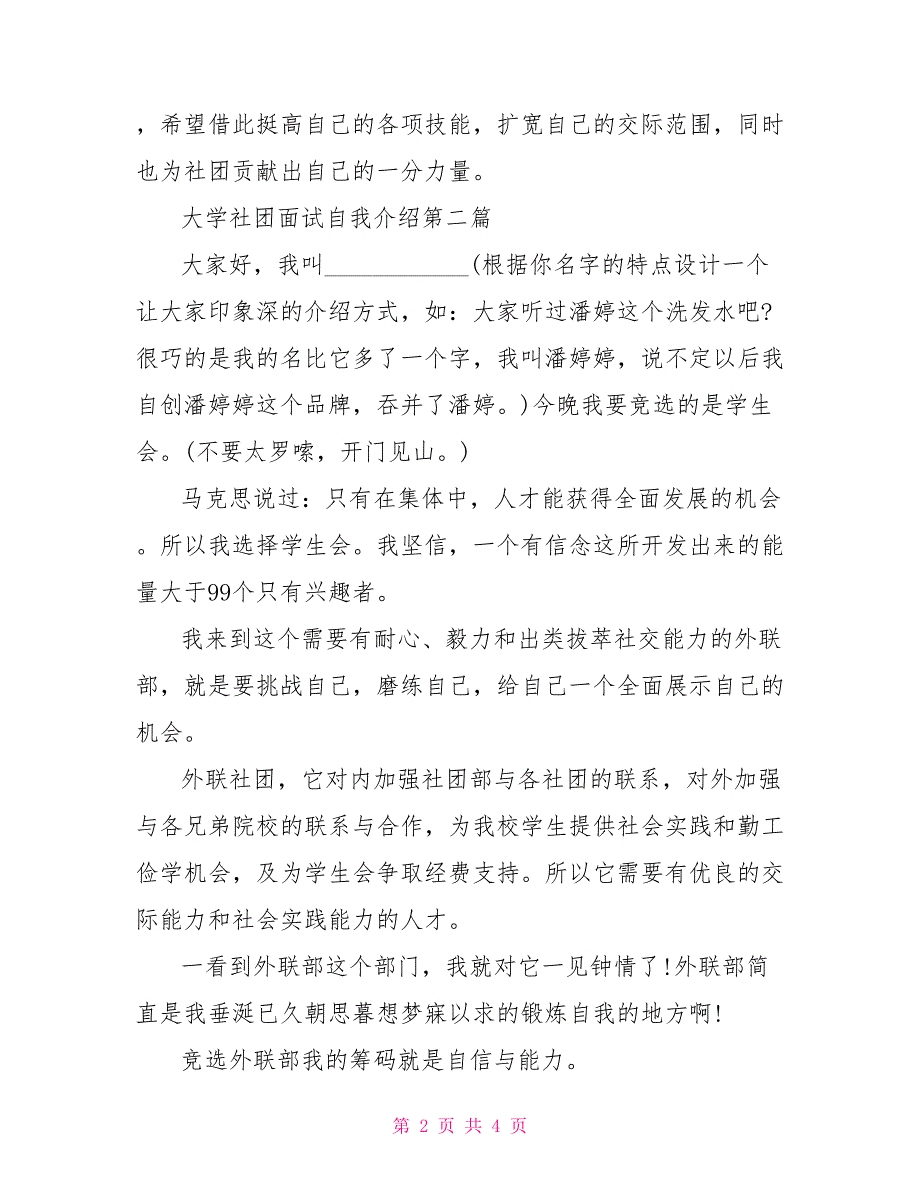 ，希望借此挺高自己的各项技能，扩宽自己的交际范围，同时也为社团贡献出自己的一分力量。

大学社团面试自我介绍第二篇

大家好，我叫____________(根据你名字的特点设计一个让大家印象深的介绍方式，如：大家听过潘婷这个洗发水吧?很巧的是我的名比它多了一个字，我叫潘婷婷，说不定以后我自创潘婷婷这个品牌，吞并了潘婷。)今晚我要竞选的是学生会。(不要太罗嗦，开门见山。)

马克思说过：只有在集体中，人才能获得全面发展的机会。所以我选择学生会。我坚信，一个有信念这所开发出来的能量大于99个只有兴趣者。

我来到这个需要有耐心、毅力和出类拔萃社交能力的外联部，就是要挑战自己，磨练自己，给自己一个全面展示自己的机会。

外联社团，它对内加强社团部与各社团的联系，对外加强与各兄弟院校的联系与合作，为我校学生提供社会实践和勤工俭学机会，及为学生会争取经费支持。所以它需要有优良的交际能力和社会实践能力的人才。

一看到外联部这个部门，我就对它一见钟情了!外联部简直是我垂涎已久朝思暮想梦寐以求的锻炼自我的地方啊!

竞选外联部我的筹码就是自信与能力。

第 2 页 共 4 页